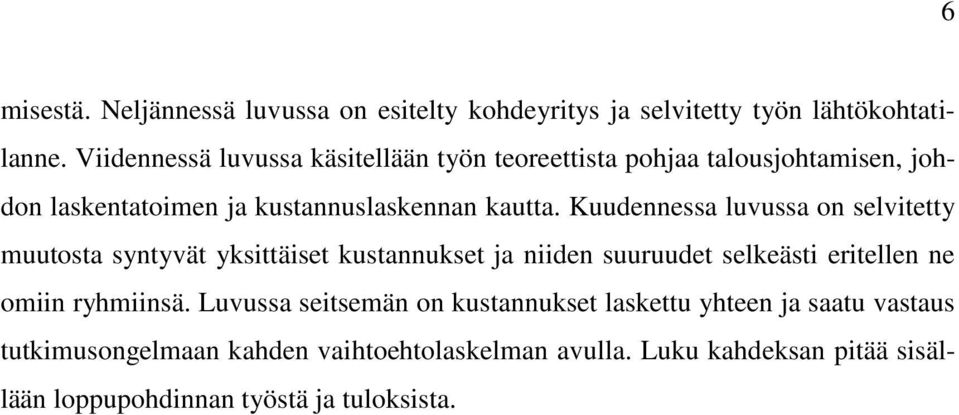 6

misestä. Neljännessä luvussa on esitelty kohdeyritys ja selvitetty työn lähtökohtatilanne. Viidennessä luvussa käsitellään työn teoreettista pohjaa talousjohtamisen, johdon laskentatoimen ja kustannuslaskennan kautta. Kuudennessa luvussa on selvitetty muutosta syntyvät yksittäiset kustannukset ja niiden suuruudet selkeästi eritellen ne omiin ryhmiinsä. Luvussa seitsemän on kustannukset laskettu yhteen ja saatu vastaus tutkimusongelmaan kahden vaihtoehtolaskelman avulla. Luku kahdeksan pitää sisällään loppupohdinnan työstä ja tuloksista.